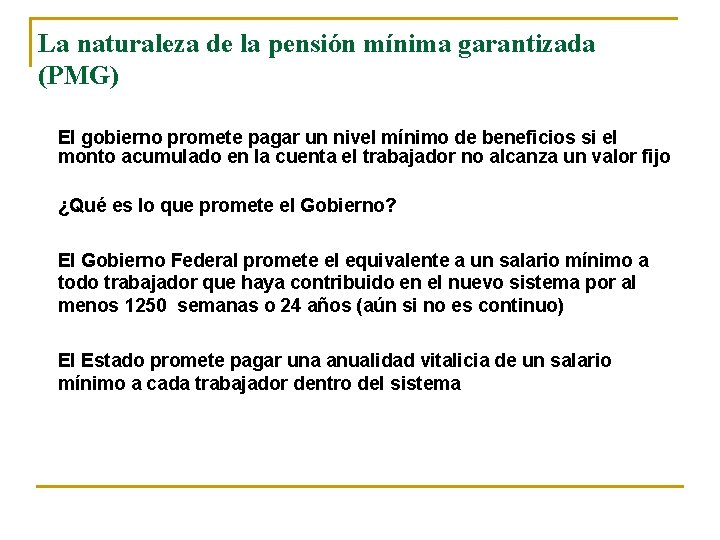 La naturaleza de la pensión mínima garantizada (PMG)

El gobierno promete pagar un nivel mínimo de beneficios si el monto acumulado en la cuenta el trabajador no alcanza un valor fijo

¿Qué es lo que promete el Gobierno?

El Gobierno Federal promete el equivalente a un salario mínimo a todo trabajador que haya contribuido en el nuevo sistema por al menos 1250 semanas o 24 años (aún si no es continuo)

El Estado promete pagar una anualidad vitalicia de un salario mínimo a cada trabajador dentro del sistema